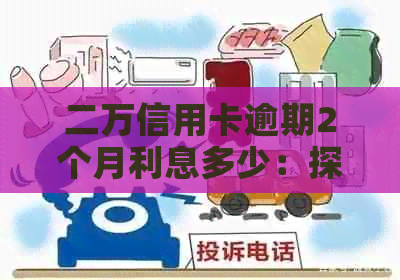 二万信用卡逾期2个月利息多少：探

投诉电话